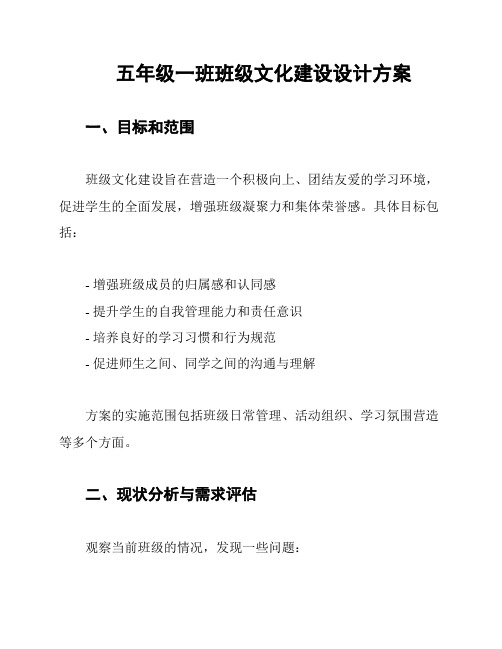 五年级一班班级文化建设设计方案

一、目标和范围

班级文化建设旨在营造一个积极向上、团结友爱的学习环境，促进学生的全面发展，增强班级凝聚力和集体荣誉感。具体目标包括：

- 增强班级成员的归属感和认同感
- 提升学生的自我管理能力和责任意识
- 培养良好的学习习惯和行为规范
- 促进师生之间、同学之间的沟通与理解

方案的实施范围包括班级日常管理、活动组织、学习氛围营造等多个方面。

二、现状分析与需求评估

观察当前班级的情况，发现一些问题：